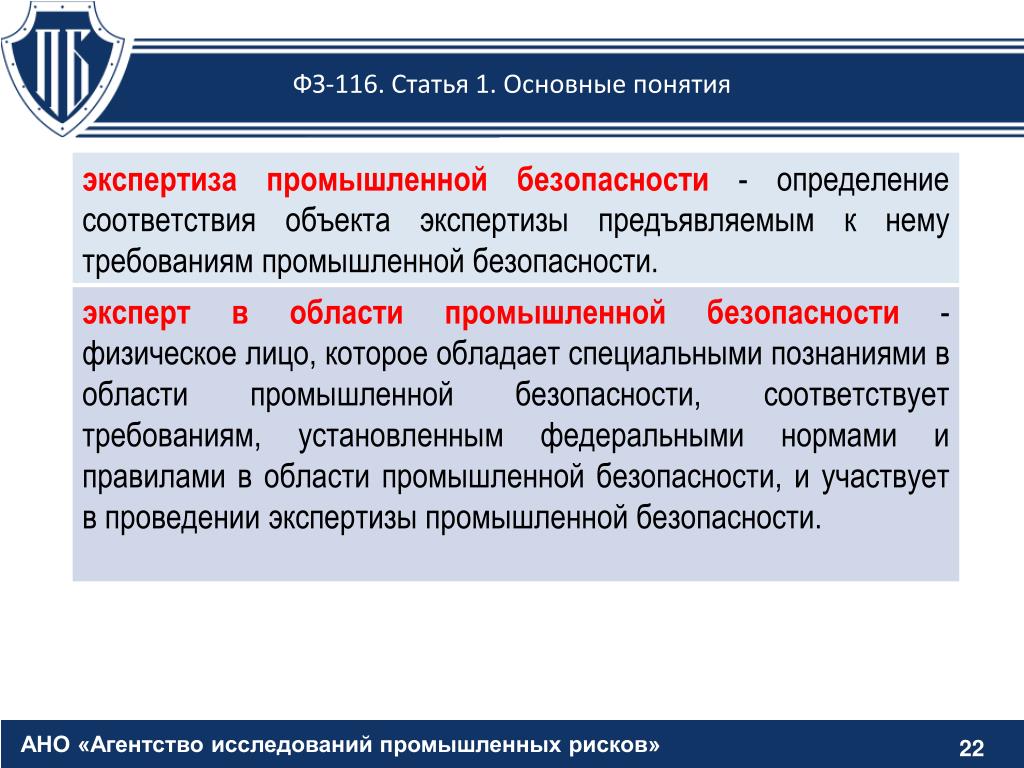 ПБ

ФЗ-116. Статья 1. Основные понятия

экспертиза промышленной безопасности - определение соответствия объекта экспертизы предъявляемым к нему требованиям промышленной безопасности.

эксперт в области промышленной безопасности - физическое лицо, которое обладает специальными познаниями в области промышленной безопасности, соответствует требованиям, установленным федеральными нормами и правилами в области промышленной безопасности, и участвует в проведении экспертизы промышленной безопасности.

АНО «Агентство исследований промышленных рисков»

22